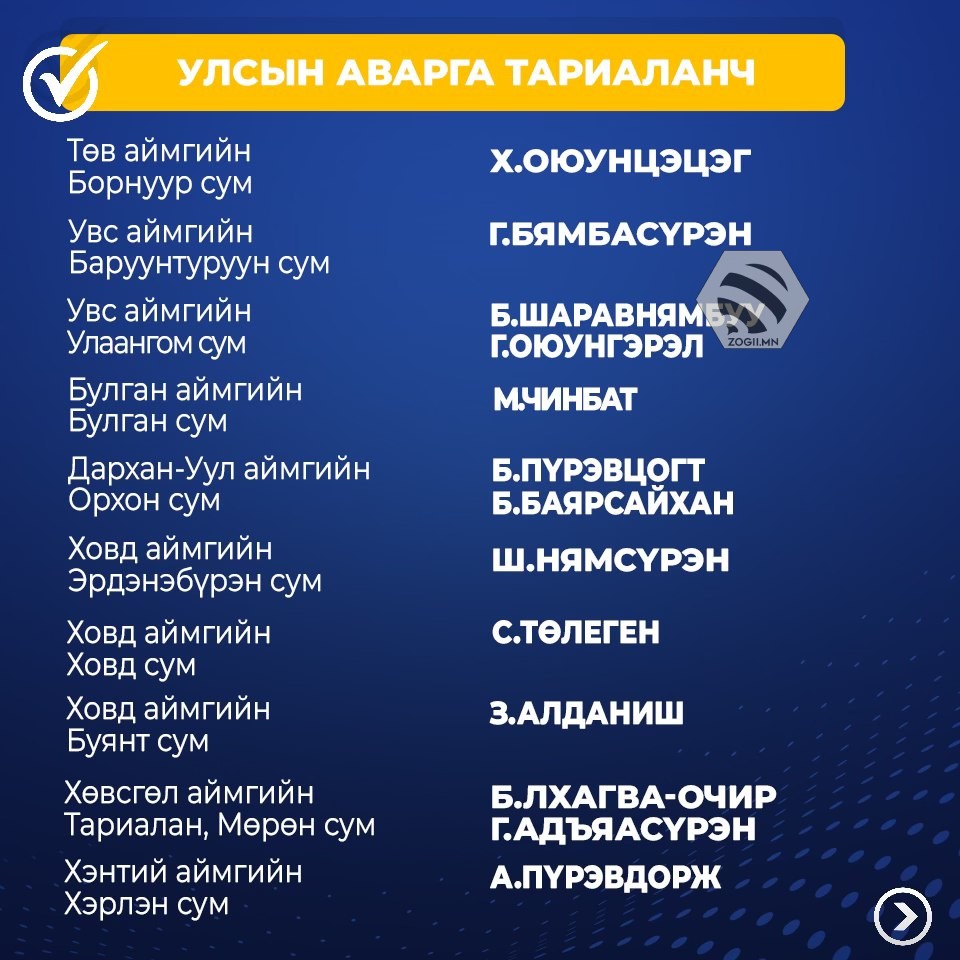 УЛСЫН АВАРГА ТАРИАЛАНЧ

Төв аймгийн
Борнуур сум

Х.ОЮУНЦЭЦЭГ

Увс аймгийн
Баруунтуруун сум

Г.БЯМБАСҮРЭН

Увс аймгийн
Улаангом сум

Б.ШАРАВНЯМБУУ
Г.ОЮУНГЭРЭЛ

Булган аймгийн
Булган сум

М.ЧИНБАТ

Дархан-Уул аймгийн
Орхон сум

Б.ПҮРЭВЦОГТ
Б.БАЯРСАЙХАН

Ховд аймгийн
Эрдэнэбүрэн сум

Ш.НЯМСҮРЭН

Ховд аймгийн
Ховд сум

С.ТӨЛЕГЕН

Ховд аймгийн
Буянт сум

З.АЛДАНИШ

Хөвсгөл аймгийн
Тариалан, Мөрөн сум

Б.ЛХАГВА-ОЧИР
Г.АДЪЯАСҮРЭН

Хэнтий аймгийн
Хэрлэн сум

А.ПҮРЭВДОРЖ

ZOGII.MN